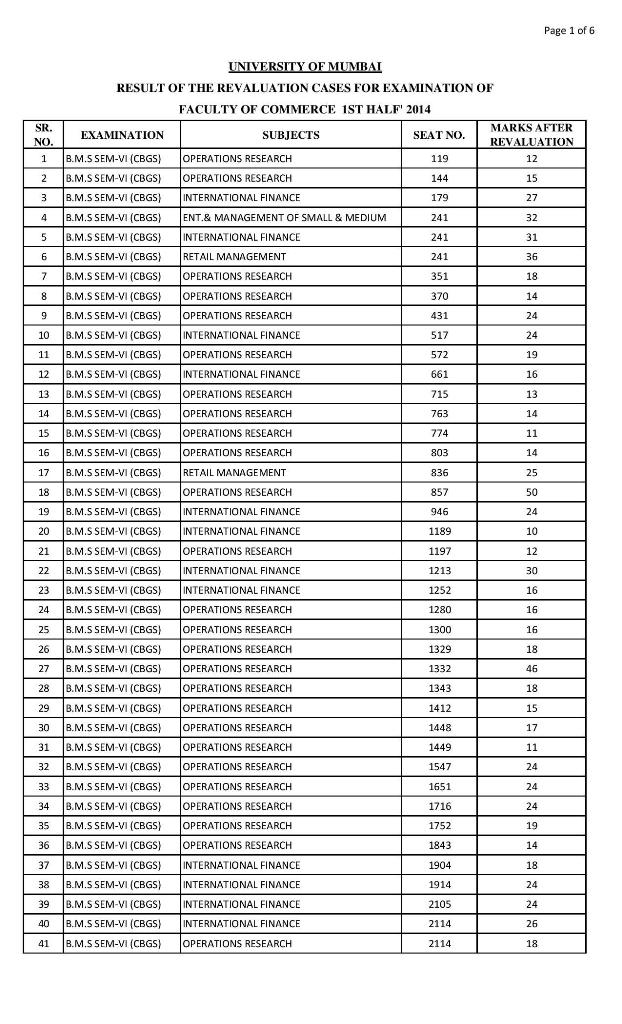 Page 1 of 6

UNIVERSITY OF MUMBAI

RESULT OF THE REVALUATION CASES FOR EXAMINATION OF

FACULTY OF COMMERCE 1ST HALF' 2014

| SR. NO. | EXAMINATION | SUBJECTS | SEAT NO. | MARKS AFTER REVALUATION |
|---|---|---|---|---|
| 1 | B.M.S SEM-VI (CBGS) | OPERATIONS RESEARCH | 119 | 12 |
| 2 | B.M.S SEM-VI (CBGS) | OPERATIONS RESEARCH | 144 | 15 |
| 3 | B.M.S SEM-VI (CBGS) | INTERNATIONAL FINANCE | 179 | 27 |
| 4 | B.M.S SEM-VI (CBGS) | ENT.& MANAGEMENT OF SMALL & MEDIUM | 241 | 32 |
| 5 | B.M.S SEM-VI (CBGS) | INTERNATIONAL FINANCE | 241 | 31 |
| 6 | B.M.S SEM-VI (CBGS) | RETAIL MANAGEMENT | 241 | 36 |
| 7 | B.M.S SEM-VI (CBGS) | OPERATIONS RESEARCH | 351 | 18 |
| 8 | B.M.S SEM-VI (CBGS) | OPERATIONS RESEARCH | 370 | 14 |
| 9 | B.M.S SEM-VI (CBGS) | OPERATIONS RESEARCH | 431 | 24 |
| 10 | B.M.S SEM-VI (CBGS) | INTERNATIONAL FINANCE | 517 | 24 |
| 11 | B.M.S SEM-VI (CBGS) | OPERATIONS RESEARCH | 572 | 19 |
| 12 | B.M.S SEM-VI (CBGS) | INTERNATIONAL FINANCE | 661 | 16 |
| 13 | B.M.S SEM-VI (CBGS) | OPERATIONS RESEARCH | 715 | 13 |
| 14 | B.M.S SEM-VI (CBGS) | OPERATIONS RESEARCH | 763 | 14 |
| 15 | B.M.S SEM-VI (CBGS) | OPERATIONS RESEARCH | 774 | 11 |
| 16 | B.M.S SEM-VI (CBGS) | OPERATIONS RESEARCH | 803 | 14 |
| 17 | B.M.S SEM-VI (CBGS) | RETAIL MANAGEMENT | 836 | 25 |
| 18 | B.M.S SEM-VI (CBGS) | OPERATIONS RESEARCH | 857 | 50 |
| 19 | B.M.S SEM-VI (CBGS) | INTERNATIONAL FINANCE | 946 | 24 |
| 20 | B.M.S SEM-VI (CBGS) | INTERNATIONAL FINANCE | 1189 | 10 |
| 21 | B.M.S SEM-VI (CBGS) | OPERATIONS RESEARCH | 1197 | 12 |
| 22 | B.M.S SEM-VI (CBGS) | INTERNATIONAL FINANCE | 1213 | 30 |
| 23 | B.M.S SEM-VI (CBGS) | INTERNATIONAL FINANCE | 1252 | 16 |
| 24 | B.M.S SEM-VI (CBGS) | OPERATIONS RESEARCH | 1280 | 16 |
| 25 | B.M.S SEM-VI (CBGS) | OPERATIONS RESEARCH | 1300 | 16 |
| 26 | B.M.S SEM-VI (CBGS) | OPERATIONS RESEARCH | 1329 | 18 |
| 27 | B.M.S SEM-VI (CBGS) | OPERATIONS RESEARCH | 1332 | 46 |
| 28 | B.M.S SEM-VI (CBGS) | OPERATIONS RESEARCH | 1343 | 18 |
| 29 | B.M.S SEM-VI (CBGS) | OPERATIONS RESEARCH | 1412 | 15 |
| 30 | B.M.S SEM-VI (CBGS) | OPERATIONS RESEARCH | 1448 | 17 |
| 31 | B.M.S SEM-VI (CBGS) | OPERATIONS RESEARCH | 1449 | 11 |
| 32 | B.M.S SEM-VI (CBGS) | OPERATIONS RESEARCH | 1547 | 24 |
| 33 | B.M.S SEM-VI (CBGS) | OPERATIONS RESEARCH | 1651 | 24 |
| 34 | B.M.S SEM-VI (CBGS) | OPERATIONS RESEARCH | 1716 | 24 |
| 35 | B.M.S SEM-VI (CBGS) | OPERATIONS RESEARCH | 1752 | 19 |
| 36 | B.M.S SEM-VI (CBGS) | OPERATIONS RESEARCH | 1843 | 14 |
| 37 | B.M.S SEM-VI (CBGS) | INTERNATIONAL FINANCE | 1904 | 18 |
| 38 | B.M.S SEM-VI (CBGS) | INTERNATIONAL FINANCE | 1914 | 24 |
| 39 | B.M.S SEM-VI (CBGS) | INTERNATIONAL FINANCE | 2105 | 24 |
| 40 | B.M.S SEM-VI (CBGS) | INTERNATIONAL FINANCE | 2114 | 26 |
| 41 | B.M.S SEM-VI (CBGS) | OPERATIONS RESEARCH | 2114 | 18 |